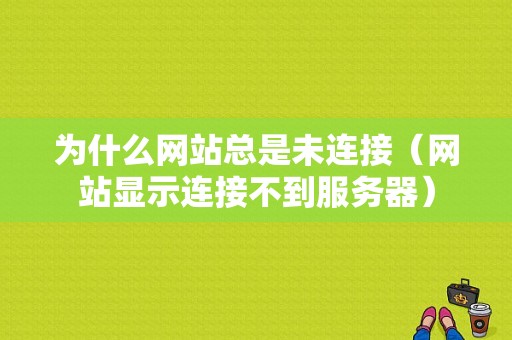 为什么网站总是未连接（网站显示连接不到服务器）